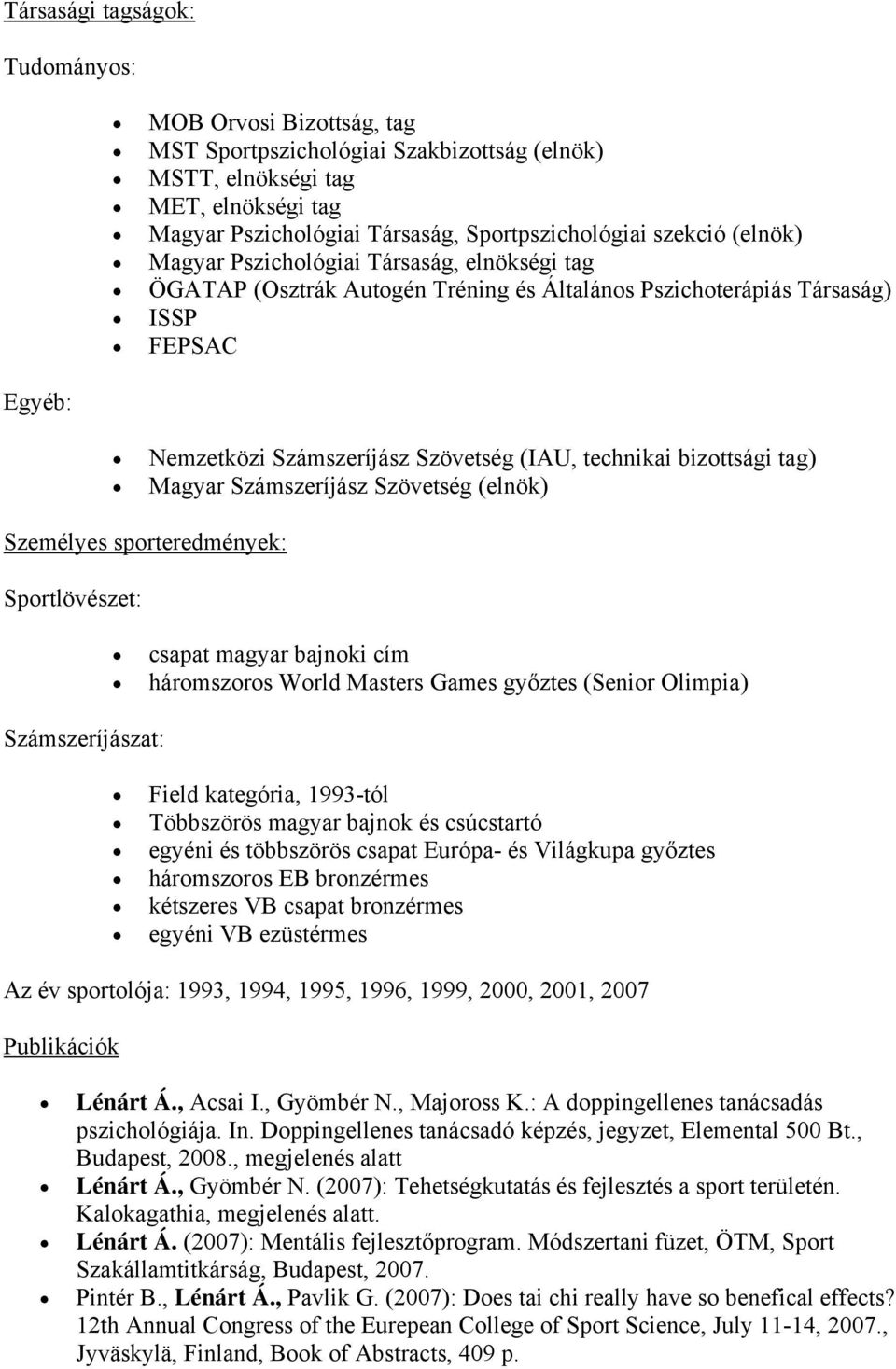 Társasági tagságok:

Tudományos:

- MOB Orvosi Bizottság, tag
- MST Sportpszichológiai Szakbizottság (elnök)
- MSTT, elnökségi tag
- MET, elnökségi tag
- Magyar Pszichológiai Társaság, Sportpszichológiai szekció (elnök)
- Magyar Pszichológiai Társaság, elnökségi tag
- ÖGATAP (Osztrák Autogén Tréning és Általános Pszichoterápiás Társaság)
- ISSP
- FEPSAC

Egyéb:

- Nemzetközi Számszeríjász Szövetség (IAU, technikai bizottsági tag)
- Magyar Számszeríjász Szövetség (elnök)

Személyes sporteredmények:

Sportlövészet:

- csapat magyar bajnoki cím
- háromszoros World Masters Games győztes (Senior Olimpia)

Számszeríjászat:

- Field kategória, 1993-tól
- Többszörös magyar bajnok és csúcstartó
- egyéni és többszörös csapat Európa- és Világkupa győztes
- háromszoros EB bronzérmes
- kétszeres VB csapat bronzérmes
- egyéni VB ezüstérmes

Az év sportolója: 1993, 1994, 1995, 1996, 1999, 2000, 2001, 2007

Publikációk

- Lénárt Á., Acsai I., Gyömbér N., Majoross K.: A doppingellenes tanácsadás pszichológiája. In. Doppingellenes tanácsadó képzés, jegyzet, Elemental 500 Bt., Budapest, 2008., megjelenés alatt
- Lénárt Á., Gyömbér N. (2007): Tehetségkutatás és fejlesztés a sport területén. Kalokagathia, megjelenés alatt.
- Lénárt Á. (2007): Mentális fejlesztőprogram. Módszertani füzet, ÖTM, Sport Szakállamtitkárság, Budapest, 2007.
- Pintér B., Lénárt Á., Pavlik G. (2007): Does tai chi really have so benefical effects? 12th Annual Congress of the European College of Sport Science, July 11-14, 2007., Jyväskylä, Finland, Book of Abstracts, 409 p.